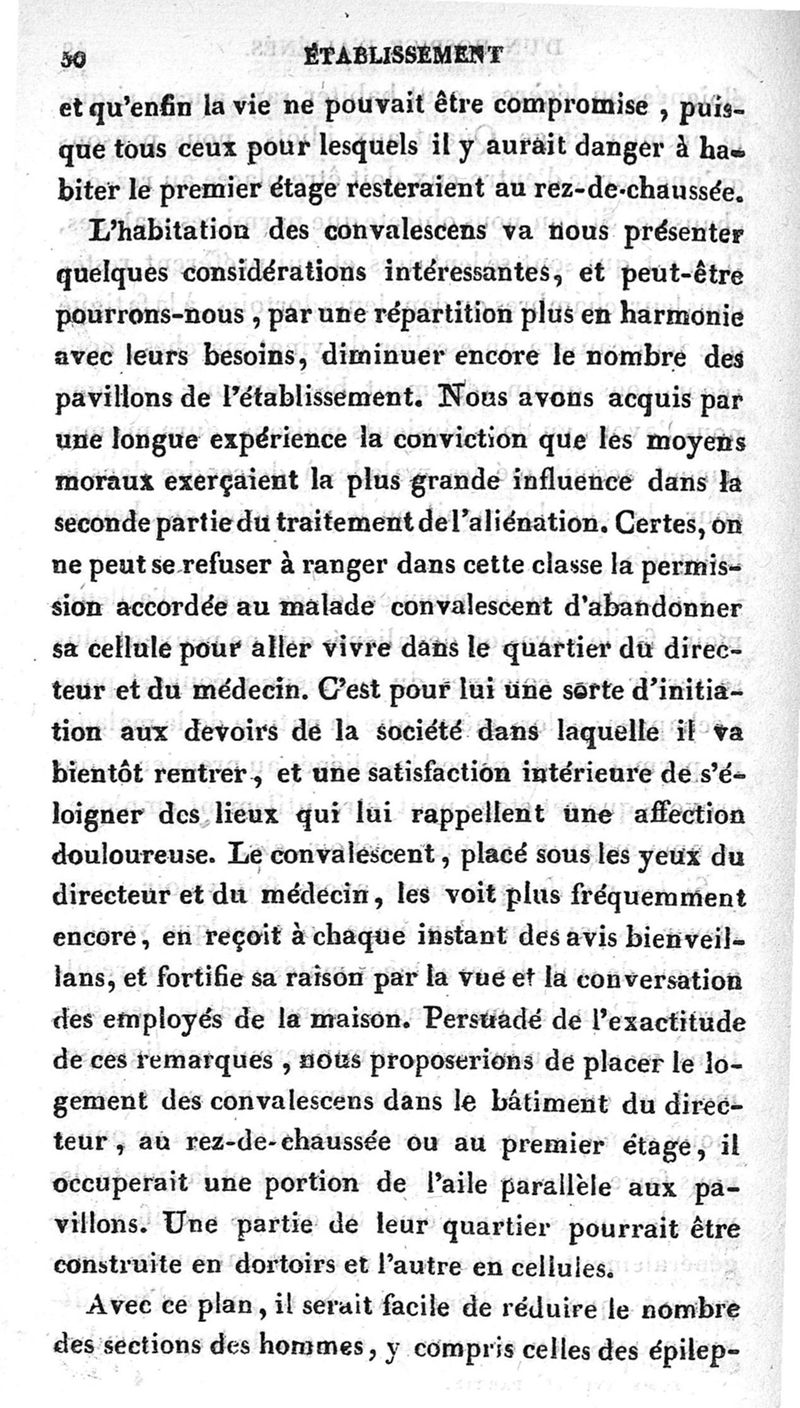 50 ÉTABLISSEMENT

et qu'enfin la vie ne pouvait être compromise, puisque tous ceux pour lesquels il y aurait danger à habiter le premier étage resteraient au rez-de-chaussée.

L'habitation des convalescens va nous présenter quelques considérations intéressantes, et peut-être pourrons-nous, par une répartition plus en harmonie avec leurs besoins, diminuer encore le nombre des pavillons de l'établissement. Nous avons acquis par une longue expérience la conviction que les moyens moraux exerçaient la plus grande influence dans la seconde partie du traitement de l'aliénation. Certes, on ne peut se refuser à ranger dans cette classe la permission accordée au malade convalescent d'abandonner sa cellule pour aller vivre dans le quartier du directeur et du médecin. C'est pour lui une sorte d'initiation aux devoirs de la société dans laquelle il va bientôt rentrer, et une satisfaction intérieure de s'éloigner des lieux qui lui rappellent une affection douloureuse. Le convalescent, placé sous les yeux du directeur et du médecin, les voit plus fréquemment encore, en reçoit à chaque instant des avis bienveillans, et fortifie sa raison par la vue et la conversation des employés de la maison. Persuadé de l'exactitude de ces remarques, nous proposerions de placer le logement des convalescens dans le bâtiment du directeur, au rez-de-chaussée ou au premier étage, il occuperait une portion de l'aile parallèle aux pavillons. Une partie de leur quartier pourrait être construite en dortoirs et l'autre en cellules.

Avec ce plan, il serait facile de réduire le nombre des sections des hommes, y compris celles des épilep-